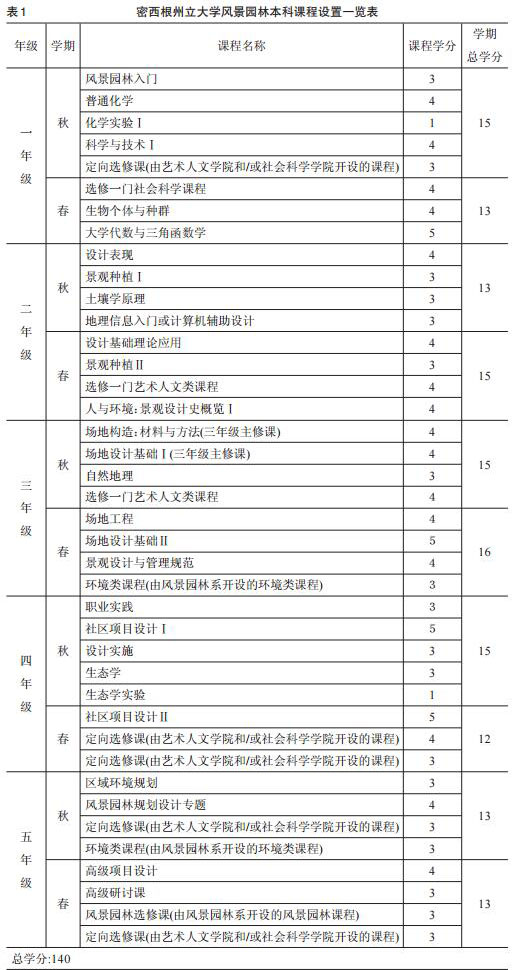 表1　密西根州立大学风景园林本科课程设置一览表

| 年级 | 学期 | 课程名称 | 课程学分 | 学期总学分 |
|---|---|---|---|---|
| 一年级 | 秋 | 风景园林入门 | 3 | 15 |
| | | 普通化学 | 4 | |
| | | 化学实验Ⅰ | 1 | |
| | | 科学与技术Ⅰ | 4 | |
| | | 定向选修课(由艺术人文学院和/或社会科学学院开设的课程) | 3 | |
| | 春 | 选修一门社会科学课程 | 4 | 13 |
| | | 生物个体与种群 | 4 | |
| | | 大学代数与三角函数学 | 5 | |
| 二年级 | 秋 | 设计表现 | 4 | 13 |
| | | 景观种植Ⅰ | 3 | |
| | | 土壤学原理 | 3 | |
| | | 地理信息入门或计算机辅助设计 | 3 | |
| | 春 | 设计基础理论应用 | 4 | 15 |
| | | 景观种植Ⅱ | 3 | |
| | | 选修一门艺术人文类课程 | 4 | |
| | | 人与环境:景观设计史概览Ⅰ | 4 | |
| 三年级 | 秋 | 场地构造:材料与方法(三年级主修课) | 4 | 15 |
| | | 场地设计基础Ⅰ(三年级主修课) | 4 | |
| | | 自然地理 | 3 | |
| | | 选修一门艺术人文类课程 | 4 | |
| | 春 | 场地工程 | 4 | 16 |
| | | 场地设计基础Ⅱ | 5 | |
| | | 景观设计与管理规范 | 4 | |
| | | 环境类课程(由风景园林系开设的环境类课程) | 3 | |
| 四年级 | 秋 | 职业实践 | 3 | 15 |
| | | 社区项目设计Ⅰ | 5 | |
| | | 设计实施 | 3 | |
| | | 生态学 | 3 | |
| | | 生态学实验 | 1 | |
| | 春 | 社区项目设计Ⅱ | 5 | 12 |
| | | 定向选修课(由艺术人文学院和/或社会科学学院开设的课程) | 4 | |
| | | 定向选修课(由艺术人文学院和/或社会科学学院开设的课程) | 3 | |
| 五年级 | 秋 | 区域环境规划 | 3 | 13 |
| | | 风景园林规划设计专题 | 4 | |
| | | 定向选修课(由艺术人文学院和/或社会科学学院开设的课程) | 3 | |
| | | 环境类课程(由风景园林系开设的环境类课程) | 3 | |
| | 春 | 高级项目设计 | 4 | 13 |
| | | 高级研讨课 | 3 | |
| | | 风景园林选修课(由风景园林系开设的风景园林课程) | 3 | |
| | | 定向选修课(由艺术人文学院和/或社会科学学院开设的课程) | 3 | |

总学分:140